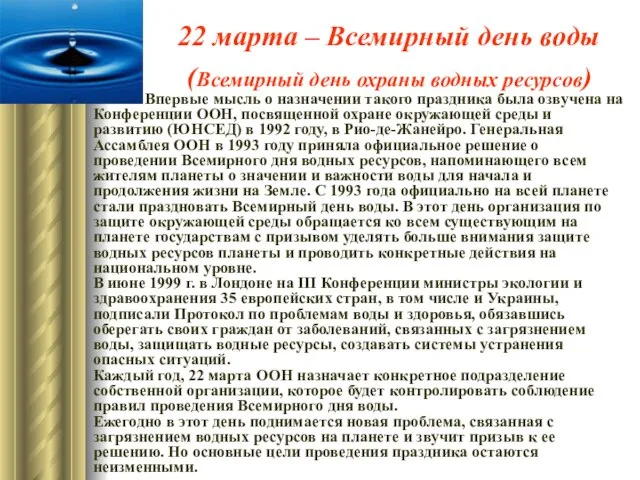 22 марта – Всемирный день воды

(Всемирный день охраны водных ресурсов)

Впервые мысль о назначении такого праздника была озвучена на Конференции ООН, посвященной охране окружающей среды и развитию (ЮНСЕД) в 1992 году, в Рио-де-Жанейро. Генеральная Ассамблея ООН в 1993 году приняла официальное решение о проведении Всемирного дня водных ресурсов, напоминающего всем жителям планеты о значении и важности воды для начала и продолжения жизни на Земле. С 1993 года официально на всей планете стали праздновать Всемирный день воды. В этот день организация по защите окружающей среды обращается ко всем существующим на планете государствам с призывом уделять больше внимания защите водных ресурсов планеты и проводить конкретные действия на национальном уровне.
В июне 1999 г. в Лондоне на III Конференции министры экологии и здравоохранения 35 европейских стран, в том числе и Украины, подписали Протокол по проблемам воды и здоровья, обязавшись оберегать своих граждан от заболеваний, связанных с загрязнением воды, защищать водные ресурсы, создавать системы устранения опасных ситуаций.
Каждый год, 22 марта ООН назначает конкретное подразделение собственной организации, которое будет контролировать соблюдение правил проведения Всемирного дня воды.
Ежегодно в этот день поднимается новая проблема, связанная с загрязнением водных ресурсов на планете и звучит призыв к ее решению. Но основные цели проведения праздника остаются неизменными.